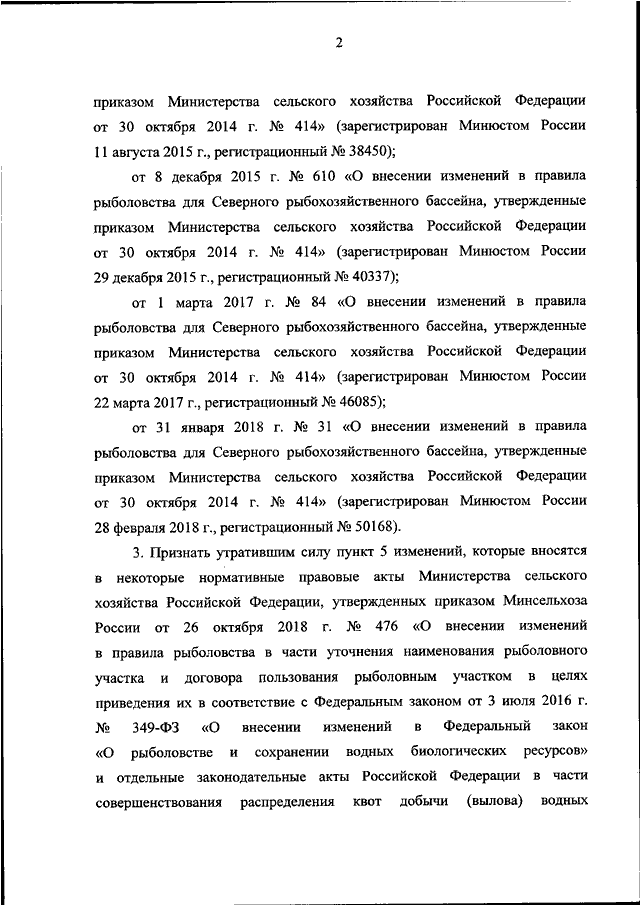 2

приказом Министерства сельского хозяйства Российской Федерации от 30 октября 2014 г. № 414» (зарегистрирован Минюстом России 11 августа 2015 г., регистрационный № 38450);

от 8 декабря 2015 г. № 610 «О внесении изменений в правила рыболовства для Северного рыбохозяйственного бассейна, утвержденные приказом Министерства сельского хозяйства Российской Федерации от 30 октября 2014 г. № 414» (зарегистрирован Минюстом России 29 декабря 2015 г., регистрационный № 40337);

от 1 марта 2017 г. № 84 «О внесении изменений в правила рыболовства для Северного рыбохозяйственного бассейна, утвержденные приказом Министерства сельского хозяйства Российской Федерации от 30 октября 2014 г. № 414» (зарегистрирован Минюстом России 22 марта 2017 г., регистрационный № 46085);

от 31 января 2018 г. № 31 «О внесении изменений в правила рыболовства для Северного рыбохозяйственного бассейна, утвержденные приказом Министерства сельского хозяйства Российской Федерации от 30 октября 2014 г. № 414» (зарегистрирован Минюстом России 28 февраля 2018 г., регистрационный № 50168).

3. Признать утратившим силу пункт 5 изменений, которые вносятся в некоторые нормативные правовые акты Министерства сельского хозяйства Российской Федерации, утвержденных приказом Минсельхоза России от 26 октября 2018 г. № 476 «О внесении изменений в правила рыболовства в части уточнения наименования рыболовного участка и договора пользования рыболовным участком в целях приведения их в соответствие с Федеральным законом от 3 июля 2016 г. № 349-ФЗ «О внесении изменений в Федеральный закон «О рыболовстве и сохранении водных биологических ресурсов» и отдельные законодательные акты Российской Федерации в части совершенствования распределения квот добычи (вылова) водных